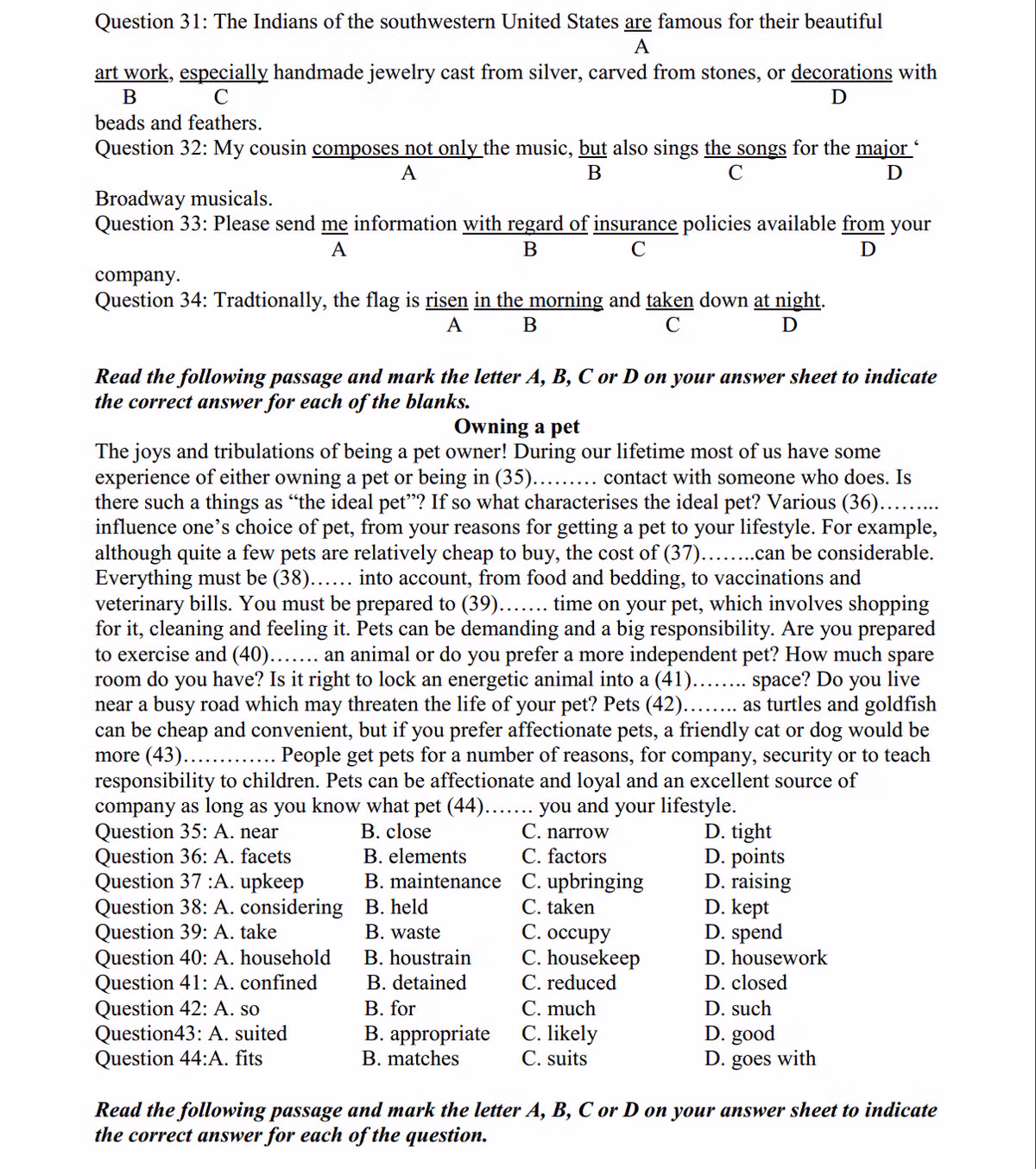 Question 31: The Indians of the southwestern United States are famous for their beautiful
A
art work, especially handmade jewelry cast from silver, carved from stones, or decorations with
B C D
beads and feathers.
Question 32: My cousin composes not only the music, but also sings the songs for the major ‘
A B C D
Broadway musicals.
Question 33: Please send me information with regard of insurance policies available from your
A B C D
company.
Question 34: Tradtionally, the flag is risen in the morning and taken down at night.
A B C D

Read the following passage and mark the letter A, B, C or D on your answer sheet to indicate the correct answer for each of the blanks.

Owning a pet

The joys and tribulations of being a pet owner! During our lifetime most of us have some experience of either owning a pet or being in (35)……… contact with someone who does. Is there such a things as “the ideal pet”? If so what characterises the ideal pet? Various (36)……... influence one’s choice of pet, from your reasons for getting a pet to your lifestyle. For example, although quite a few pets are relatively cheap to buy, the cost of (37)……..can be considerable. Everything must be (38)…… into account, from food and bedding, to vaccinations and veterinary bills. You must be prepared to (39)……. time on your pet, which involves shopping for it, cleaning and feeling it. Pets can be demanding and a big responsibility. Are you prepared to exercise and (40)……. an animal or do you prefer a more independent pet? How much spare room do you have? Is it right to lock an energetic animal into a (41)…….. space? Do you live near a busy road which may threaten the life of your pet? Pets (42)…….. as turtles and goldfish can be cheap and convenient, but if you prefer affectionate pets, a friendly cat or dog would be more (43)…………. People get pets for a number of reasons, for company, security or to teach responsibility to children. Pets can be affectionate and loyal and an excellent source of company as long as you know what pet (44)……. you and your lifestyle.

Question 35: A. near B. close C. narrow D. tight
Question 36: A. facets B. elements C. factors D. points
Question 37 :A. upkeep B. maintenance C. upbringing D. raising
Question 38: A. considering B. held C. taken D. kept
Question 39: A. take B. waste C. occupy D. spend
Question 40: A. household B. houstrain C. housekeep D. housework
Question 41: A. confined B. detained C. reduced D. closed
Question 42: A. so B. for C. much D. such
Question43: A. suited B. appropriate C. likely D. good
Question 44:A. fits B. matches C. suits D. goes with

Read the following passage and mark the letter A, B, C or D on your answer sheet to indicate the correct answer for each of the question.